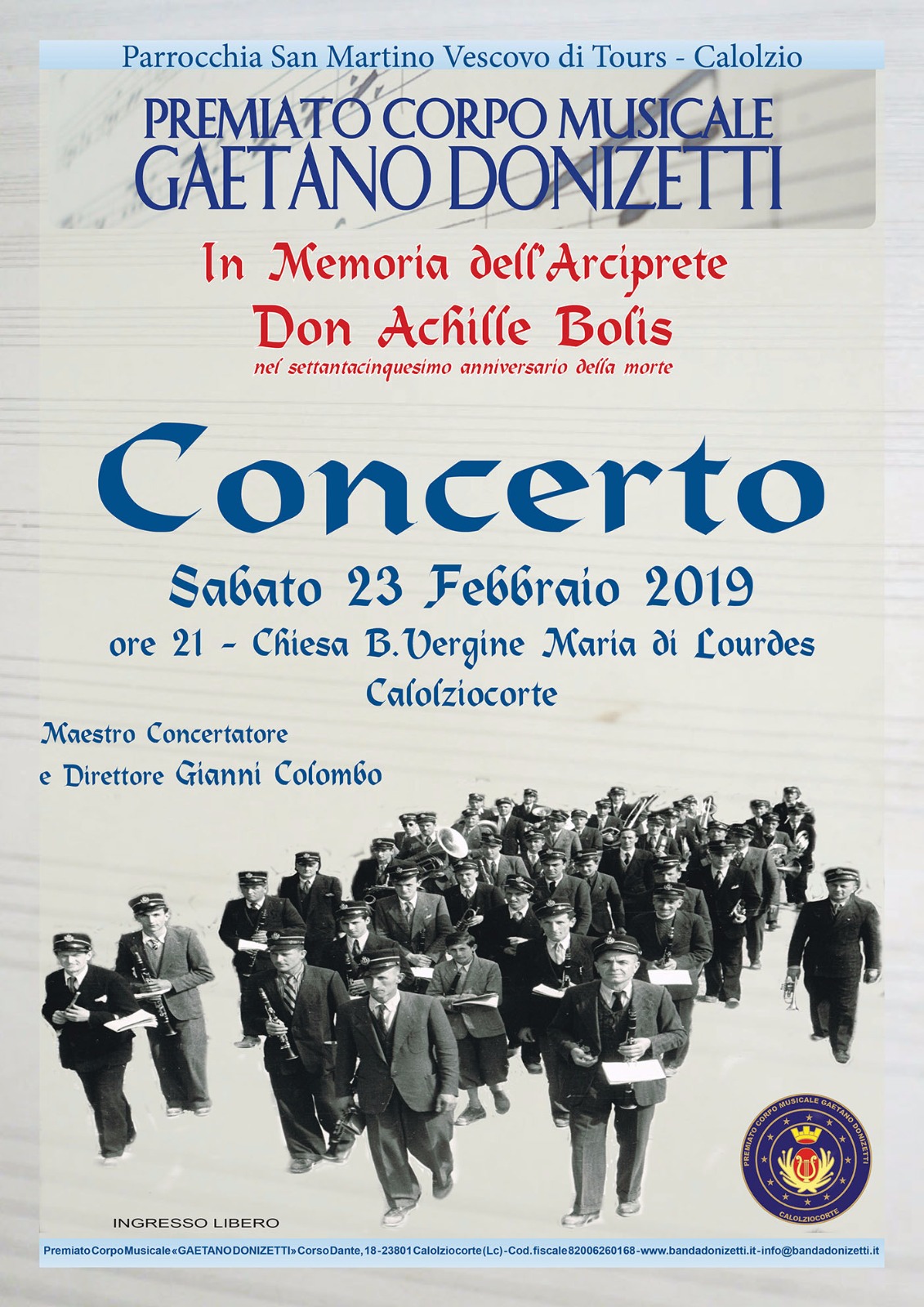 Parrocchia San Martino Vescovo di Tours - Calolzio

PREMIATO CORPO MUSICALE
GAETANO DONIZETTI

In Memoria dell'Arciprete
Don Achille Bolis
nel settantacinquesimo anniversario della morte

Concerto

Sabato 23 Febbraio 2019
ore 21 - Chiesa B.Vergine Maria di Lourdes
Calolziocorte

Maestro Concertatore
e Direttore Gianni Colombo

PREMIATO CORPO MUSICALE GAETANO DONIZETTI
CALOLZIOCORTE

INGRESSO LIBERO

Premiato Corpo Musicale «GAETANO DONIZETTI» Corso Dante, 18 - 23801 Calolziocorte (Lc) - Cod. fiscale 82006260168 - www.bandadonizetti.it - info@bandadonizetti.it